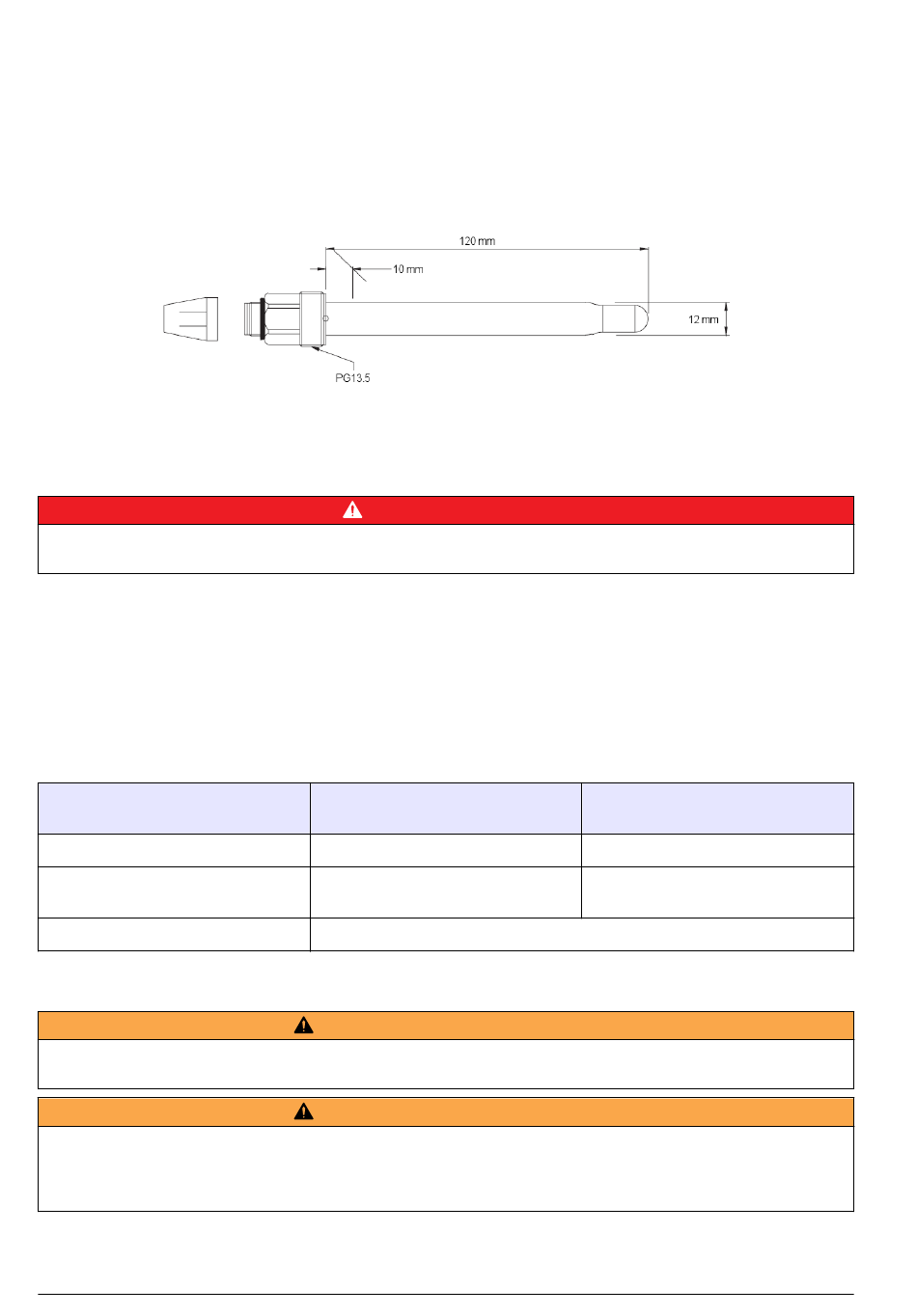 120 mm

10 mm

12 mm

PG13.5